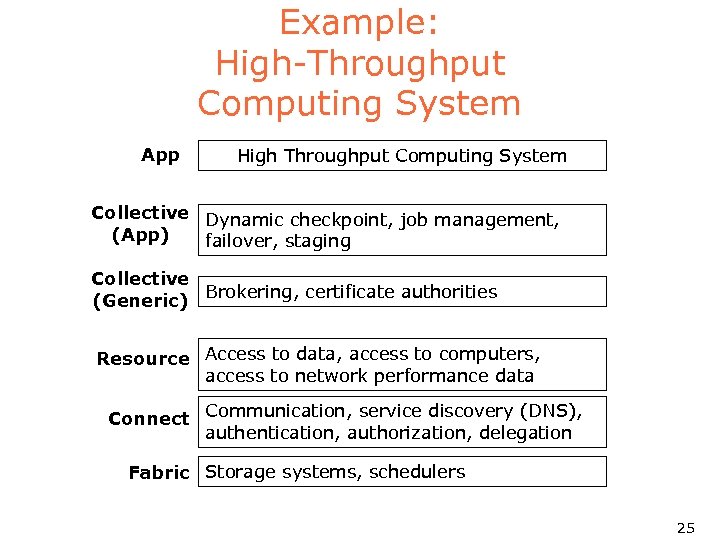 Example:
High-Throughput
Computing System

App
High Throughput Computing System

Collective (App)
Dynamic checkpoint, job management, failover, staging

Collective (Generic)
Brokering, certificate authorities

Resource
Access to data, access to computers, access to network performance data

Connect
Communication, service discovery (DNS), authentication, authorization, delegation

Fabric
Storage systems, schedulers

25